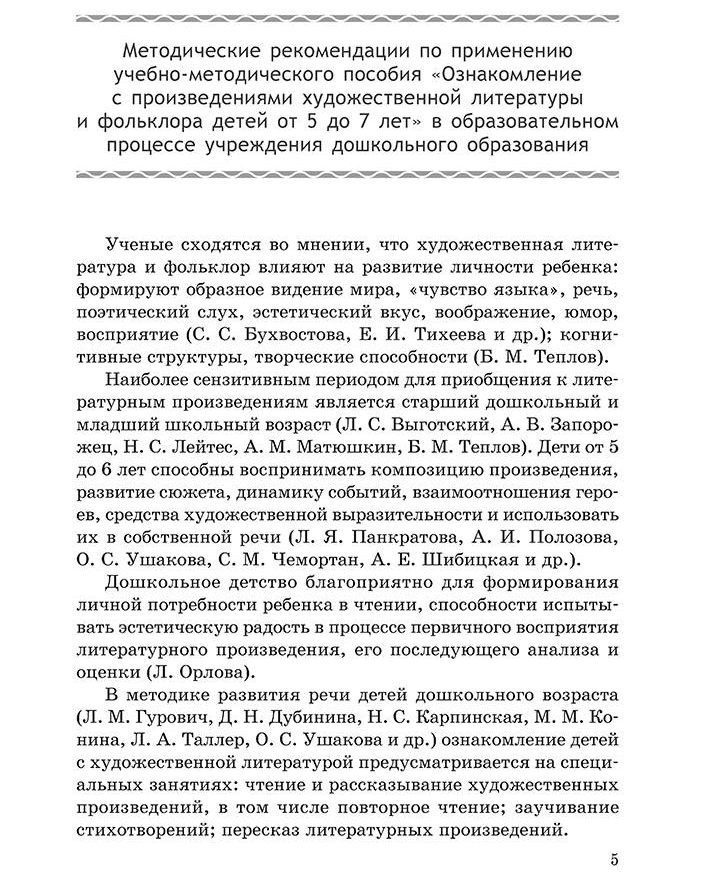 Методические рекомендации по применению учебно-методического пособия «Ознакомление с произведениями художественной литературы и фольклора детей от 5 до 7 лет» в образовательном процессе учреждения дошкольного образования

Ученые сходятся во мнении, что художественная литература и фольклор влияют на развитие личности ребенка: формируют образное видение мира, «чувство языка», речь, поэтический слух, эстетический вкус, воображение, юмор, восприятие (С. С. Бухвостова, Е. И. Тихеева и др.); когнитивные структуры, творческие способности (Б. М. Теплов).

Наиболее сензитивным периодом для приобщения к литературным произведениям является старший дошкольный и младший школьный возраст (Л. С. Выготский, А. В. Запорожец, Н. С. Лейтес, А. М. Матюшкин, Б. М. Теплов). Дети от 5 до 6 лет способны воспринимать композицию произведения, развитие сюжета, динамику событий, взаимоотношения героев, средства художественной выразительности и использовать их в собственной речи (Л. Я. Панкратова, А. И. Полозова, О. С. Ушакова, С. М. Чемортан, А. Е. Шибицкая и др.).

Дошкольное детство благоприятно для формирования личной потребности ребенка в чтении, способности испытывать эстетическую радость в процессе первичного восприятия литературного произведения, его последующего анализа и оценки (Л. Орлова).

В методике развития речи детей дошкольного возраста (Л. М. Гурович, Д. Н. Дубинина, Н. С. Карпинская, М. М. Конина, Л. А. Таллер, О. С. Ушакова и др.) ознакомление детей с художественной литературой предусматривается на специальных занятиях: чтение и рассказывание художественных произведений, в том числе повторное чтение; заучивание стихотворений; пересказ литературных произведений.

5